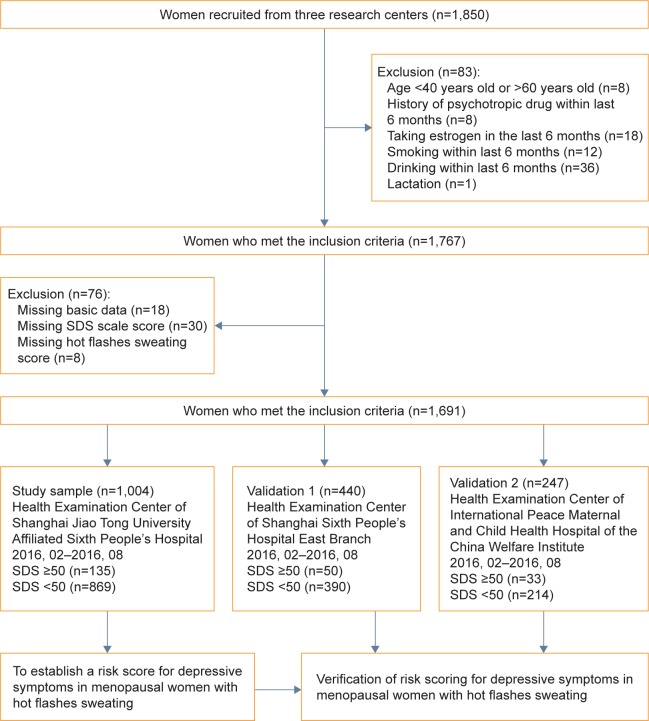 Women recruited from three research centers (n=1,850)

Exclusion (n=83):
Age <40 years old or >60 years old (n=8)
History of psychotropic drug within last 6 months (n=8)
Taking estrogen in the last 6 months (n=18)
Smoking within last 6 months (n=12)
Drinking within last 6 months (n=36)
Lactation (n=1)

Women who met the inclusion criteria (n=1,767)

Exclusion (n=76):
Missing basic data (n=18)
Missing SDS scale score (n=30)
Missing hot flashes sweating score (n=8)

Women who met the inclusion criteria (n=1,691)

Study sample (n=1,004)
Health Examination Center of Shanghai Jiao Tong University Affiliated Sixth People's Hospital
2016, 02–2016, 08
SDS ≥50 (n=135)
SDS <50 (n=869)

Validation 1 (n=440)
Health Examination Center of Shanghai Sixth People's Hospital East Branch
2016, 02–2016, 08
SDS ≥50 (n=50)
SDS <50 (n=390)

Validation 2 (n=247)
Health Examination Center of International Peace Maternal and Child Health Hospital of the China Welfare Institute
2016, 02–2016, 08
SDS ≥50 (n=33)
SDS <50 (n=214)

To establish a risk score for depressive symptoms in menopausal women with hot flashes sweating

Verification of risk scoring for depressive symptoms in menopausal women with hot flashes sweating